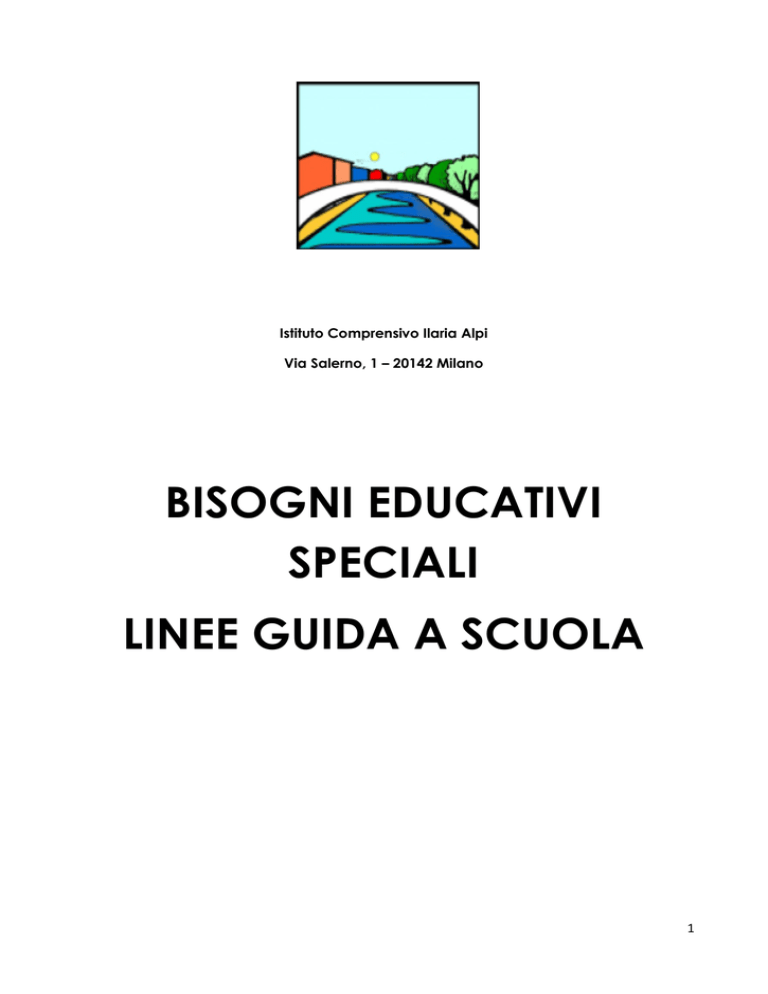 Istituto Comprensivo Ilaria Alpi

Via Salerno, 1 – 20142 Milano

BISOGNI EDUCATIVI SPECIALI

LINEE GUIDA A SCUOLA

1